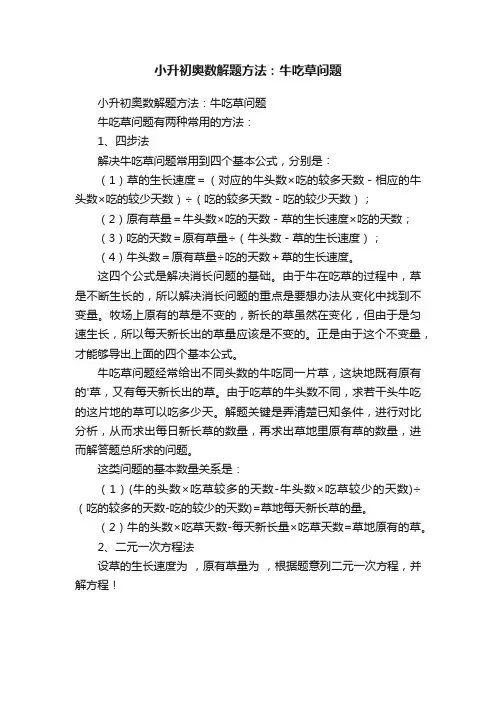 小升初奥数解题方法：牛吃草问题

小升初奥数解题方法：牛吃草问题

牛吃草问题有两种常用的方法：

1、四步法

解决牛吃草问题常用到四个基本公式，分别是：

（1）草的生长速度＝（对应的牛头数×吃的较多天数－相应的牛头数×吃的较少天数）÷（吃的较多天数－吃的较少天数）；

（2）原有草量＝牛头数×吃的天数－草的生长速度×吃的天数；

（3）吃的天数＝原有草量÷（牛头数－草的生长速度）；

（4）牛头数＝原有草量÷吃的天数＋草的生长速度。

这四个公式是解决消长问题的基础。由于牛在吃草的过程中，草是不断生长的，所以解决消长问题的重点是要想办法从变化中找到不变量。牧场上原有的草是不变的，新长的草虽然在变化，但由于是匀速生长，所以每天新长出的草量应该是不变的。正是由于这个不变量，才能够导出上面的四个基本公式。

牛吃草问题经常给出不同头数的牛吃同一片草，这块地既有原有的'草，又有每天新长出的草。由于吃草的牛头数不同，求若干头牛吃的这片地的草可以吃多少天。解题关键是弄清楚已知条件，进行对比分析，从而求出每日新长草的数量，再求出草地里原有草的数量，进而解答题总所求的问题。

这类问题的基本数量关系是：

（1）(牛的头数×吃草较多的天数-牛头数×吃草较少的天数)÷（吃的较多的天数-吃的较少的天数)=草地每天新长草的量。

（2）牛的头数×吃草天数-每天新长量×吃草天数=草地原有的草。

2、二元一次方程法

设草的生长速度为 ，原有草量为 ，根据题意列二元一次方程，并解方程！